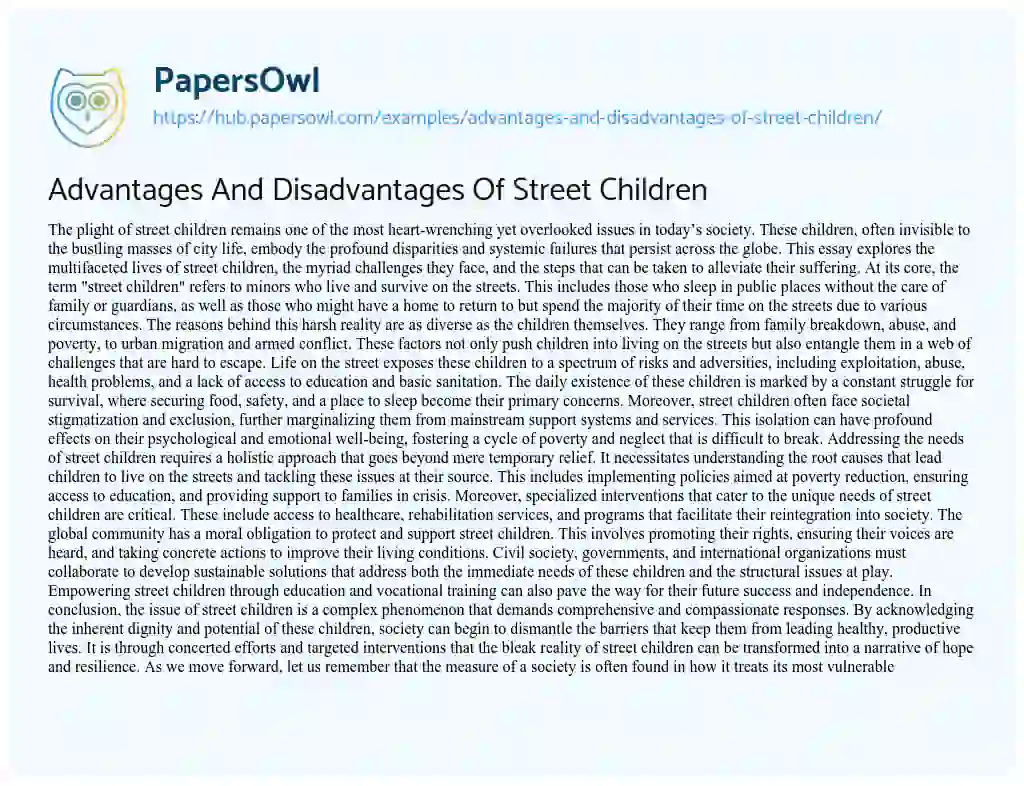 PapersOwl
https://hub.papersowl.com/examples/advantages-and-disadvantages-of-street-children/

Advantages And Disadvantages Of Street Children

The plight of street children remains one of the most heart-wrenching yet overlooked issues in today's society. These children, often invisible to the bustling masses of city life, embody the profound disparities and systemic failures that persist across the globe. This essay explores the multifaceted lives of street children, the myriad challenges they face, and the steps that can be taken to alleviate their suffering. At its core, the term "street children" refers to minors who live and survive on the streets. This includes those who sleep in public places without the care of family or guardians, as well as those who might have a home to return to but spend the majority of their time on the streets due to various circumstances. The reasons behind this harsh reality are as diverse as the children themselves. They range from family breakdown, abuse, and poverty, to urban migration and armed conflict. These factors not only push children into living on the streets but also entangle them in a web of challenges that are hard to escape. Life on the street exposes these children to a spectrum of risks and adversities, including exploitation, abuse, health problems, and a lack of access to education and basic sanitation. The daily existence of these children is marked by a constant struggle for survival, where securing food, safety, and a place to sleep become their primary concerns. Moreover, street children often face societal stigmatization and exclusion, further marginalizing them from mainstream support systems and services. This isolation can have profound effects on their psychological and emotional well-being, fostering a cycle of poverty and neglect that is difficult to break. Addressing the needs of street children requires a holistic approach that goes beyond mere temporary relief. It necessitates understanding the root causes that lead children to live on the streets and tackling these issues at their source. This includes implementing policies aimed at poverty reduction, ensuring access to education, and providing support to families in crisis. Moreover, specialized interventions that cater to the unique needs of street children are critical. These include access to healthcare, rehabilitation services, and programs that facilitate their reintegration into society. The global community has a moral obligation to protect and support street children. This involves promoting their rights, ensuring their voices are heard, and taking concrete actions to improve their living conditions. Civil society, governments, and international organizations must collaborate to develop sustainable solutions that address both the immediate needs of these children and the structural issues at play. Empowering street children through education and vocational training can also pave the way for their future success and independence. In conclusion, the issue of street children is a complex phenomenon that demands comprehensive and compassionate responses. By acknowledging the inherent dignity and potential of these children, society can begin to dismantle the barriers that keep them from leading healthy, productive lives. It is through concerted efforts and targeted interventions that the bleak reality of street children can be transformed into a narrative of hope and resilience. As we move forward, let us remember that the measure of a society is often found in how it treats its most vulnerable